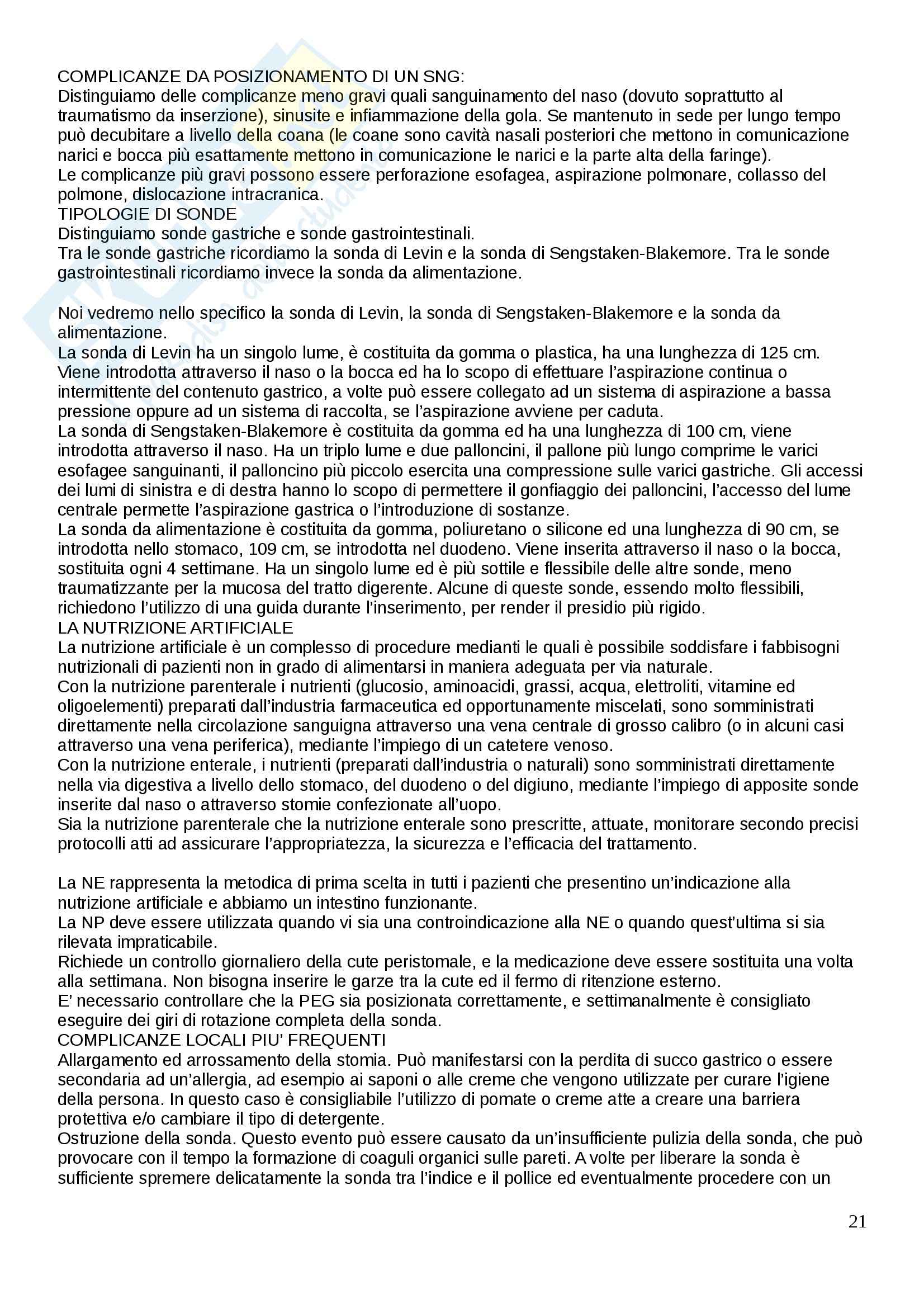 COMPLICANZE DA POSIZIONAMENTO DI UN SNG:
Distinguiamo delle complicanze meno gravi quali sanguinamento del naso (dovuto soprattutto al traumatismo da inserzione), sinusite e infiammazione della gola. Se mantenuto in sede per lungo tempo può decubitare a livello della coana (le coane sono cavità nasali posteriori che mettono in comunicazione narici e bocca più esattamente mettono in comunicazione le narici e la parte alta della faringe).
Le complicanze più gravi possono essere perforazione esofagea, aspirazione polmonare, collasso del polmone, dislocazione intracranica.
TIPOLOGIE DI SONDE
Distinguiamo sonde gastriche e sonde gastrointestinali.
Tra le sonde gastriche ricordiamo la sonda di Levin e la sonda di Sengstaken-Blakemore. Tra le sonde gastrointestinali ricordiamo invece la sonda da alimentazione.

Noi vedremo nello specifico la sonda di Levin, la sonda di Sengstaken-Blakemore e la sonda da alimentazione.
La sonda di Levin ha un singolo lume, è costituita da gomma o plastica, ha una lunghezza di 125 cm. Viene introdotta attraverso il naso o la bocca ed ha lo scopo di effettuare l'aspirazione continua o intermittente del contenuto gastrico, a volte può essere collegato ad un sistema di aspirazione a bassa pressione oppure ad un sistema di raccolta, se l'aspirazione avviene per caduta.
La sonda di Sengstaken-Blakemore è costituita da gomma ed ha una lunghezza di 100 cm, viene introdotta attraverso il naso. Ha un triplo lume e due palloncini, il pallone più lungo comprime le varici esofagee sanguinanti, il palloncino più piccolo esercita una compressione sulle varici gastriche. Gli accessi dei lumi di sinistra e di destra hanno lo scopo di permettere il gonfiaggio dei palloncini, l'accesso del lume centrale permette l'aspirazione gastrica o l'introduzione di sostanze.
La sonda da alimentazione è costituita da gomma, poliuretano o silicone ed una lunghezza di 90 cm, se introdotta nello stomaco, 109 cm, se introdotta nel duodeno. Viene inserita attraverso il naso o la bocca, sostituita ogni 4 settimane. Ha un singolo lume ed è più sottile e flessibile delle altre sonde, meno traumatizzante per la mucosa del tratto digerente. Alcune di queste sonde, essendo molto flessibili, richiedono l'utilizzo di una guida durante l'inserimento, per render il presidio più rigido.
LA NUTRIZIONE ARTIFICIALE
La nutrizione artificiale è un complesso di procedure medianti le quali è possibile soddisfare i fabbisogni nutrizionali di pazienti non in grado di alimentarsi in maniera adeguata per via naturale.
Con la nutrizione parenterale i nutrienti (glucosio, aminoacidi, grassi, acqua, elettroliti, vitamine ed oligoelementi) preparati dall'industria farmaceutica ed opportunamente miscelati, sono somministrati direttamente nella circolazione sanguigna attraverso una vena centrale di grosso calibro (o in alcuni casi attraverso una vena periferica), mediante l'impiego di un catetere venoso.
Con la nutrizione enterale, i nutrienti (preparati dall'industria o naturali) sono somministrati direttamente nella via digestiva a livello dello stomaco, del duodeno o del digiuno, mediante l'impiego di apposite sonde inserite dal naso o attraverso stomie confezionate all'uopo.
Sia la nutrizione parenterale che la nutrizione enterale sono prescritte, attuate, monitorare secondo precisi protocolli atti ad assicurare l'appropriatezza, la sicurezza e l'efficacia del trattamento.

La NE rappresenta la metodica di prima scelta in tutti i pazienti che presentino un'indicazione alla nutrizione artificiale e abbiamo un intestino funzionante.
La NP deve essere utilizzata quando vi sia una controindicazione alla NE o quando quest'ultima si sia rilevata impraticabile.
Richiede un controllo giornaliero della cute peristomale, e la medicazione deve essere sostituita una volta alla settimana. Non bisogna inserire le garze tra la cute ed il fermo di ritenzione esterno.
E' necessario controllare che la PEG sia posizionata correttamente, e settimanalmente è consigliato eseguire dei giri di rotazione completa della sonda.
COMPLICANZE LOCALI PIU' FREQUENTI
Allargamento ed arrossamento della stomia. Può manifestarsi con la perdita di succo gastrico o essere secondaria ad un'allergia, ad esempio ai saponi o alle creme che vengono utilizzate per curare l'igiene della persona. In questo caso è consigliabile l'utilizzo di pomate o creme atte a creare una barriera protettiva e/o cambiare il tipo di detergente.
Ostruzione della sonda. Questo evento può essere causato da un'insufficiente pulizia della sonda, che può provocare con il tempo la formazione di coaguli organici sulle pareti. A volte per liberare la sonda è sufficiente spremere delicatamente la sonda tra l'indice e il pollice ed eventualmente procedere con un

21